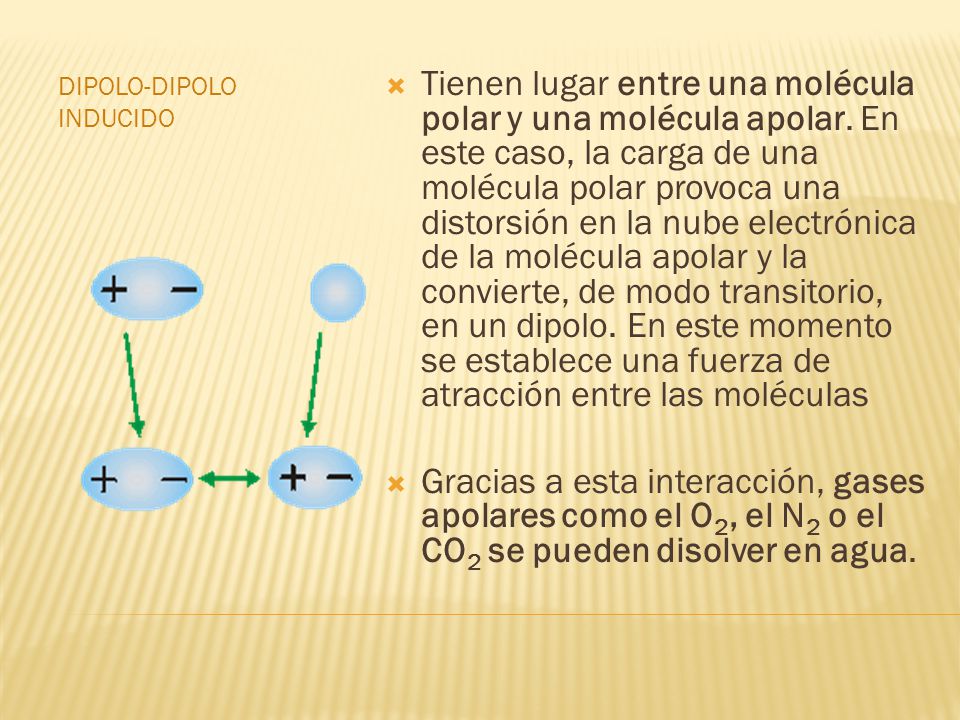 DIPOLO-DIPOLO INDUCIDO

+ −

+ −

+ −

Tienen lugar entre una molécula polar y una molécula apolar. En este caso, la carga de una molécula polar provoca una distorsión en la nube electrónica de la molécula apolar y la convierte, de modo transitorio, en un dipolo. En este momento se establece una fuerza de atracción entre las moléculas

Gracias a esta interacción, gases apolares como el $O_2$, el $N_2$ o el $CO_2$ se pueden disolver en agua.